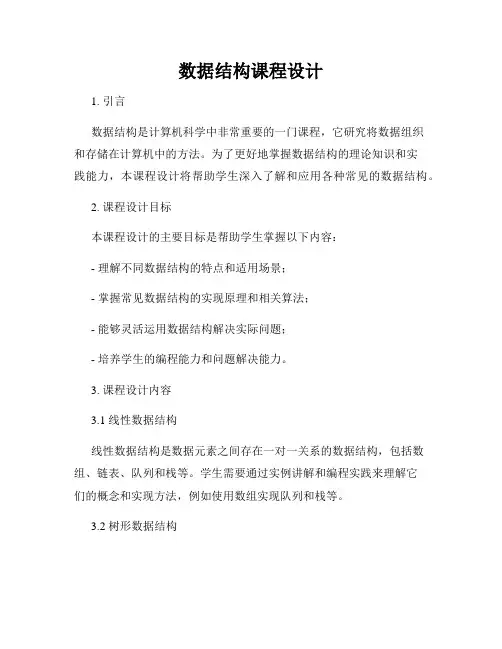 数据结构课程设计

1. 引言

数据结构是计算机科学中非常重要的一门课程，它研究将数据组织和存储在计算机中的方法。为了更好地掌握数据结构的理论知识和实践能力，本课程设计将帮助学生深入了解和应用各种常见的数据结构。

2. 课程设计目标

本课程设计的主要目标是帮助学生掌握以下内容：

- 理解不同数据结构的特点和适用场景；

- 掌握常见数据结构的实现原理和相关算法；

- 能够灵活运用数据结构解决实际问题；

- 培养学生的编程能力和问题解决能力。

3. 课程设计内容

3.1 线性数据结构

线性数据结构是数据元素之间存在一对一关系的数据结构，包括数组、链表、队列和栈等。学生需要通过实例讲解和编程实践来理解它们的概念和实现方法，例如使用数组实现队列和栈等。

3.2 树形数据结构